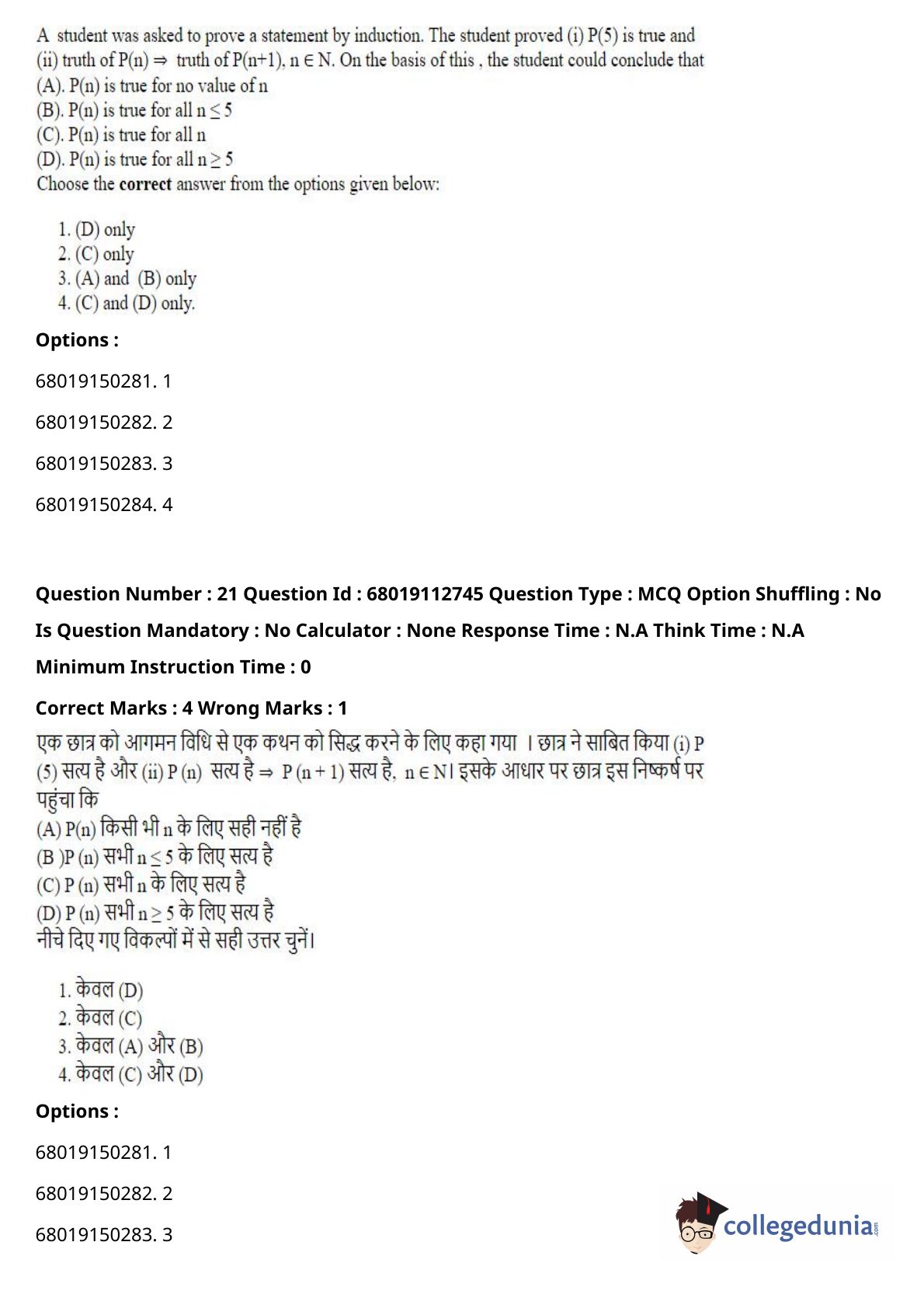 A student was asked to prove a statement by induction. The student proved (i) P(5) is true and (ii) truth of P(n) $\Rightarrow$ truth of P(n+1), $n \in N$. On the basis of this , the student could conclude that
(A). P(n) is true for no value of n
(B). P(n) is true for all $n \leq 5$
(C). P(n) is true for all n
(D). P(n) is true for all $n \geq 5$
Choose the **correct** answer from the options given below:

1. (D) only
2. (C) only
3. (A) and (B) only
4. (C) and (D) only.

**Options :**

68019150281. 1

68019150282. 2

68019150283. 3

68019150284. 4

**Question Number : 21 Question Id : 68019112745 Question Type : MCQ Option Shuffling : No Is Question Mandatory : No Calculator : None Response Time : N.A Think Time : N.A Minimum Instruction Time : 0**

**Correct Marks : 4 Wrong Marks : 1**

एक छात्र को आगमन विधि से एक कथन को सिद्ध करने के लिए कहा गया । छात्र ने साबित किया (i) P (5) सत्य है और (ii) P (n) सत्य है $\Rightarrow$ P (n + 1) सत्य है, $n \in N$। इसके आधार पर छात्र इस निष्कर्ष पर पहुंचा कि
(A) P(n) किसी भी n के लिए सही नहीं है
(B )P (n) सभी $n \leq 5$ के लिए सत्य है
(C) P (n) सभी n के लिए सत्य है
(D) P (n) सभी $n \geq 5$ के लिए सत्य है
नीचे दिए गए विकल्पों में से सही उत्तर चुनें।

1. केवल (D)
2. केवल (C)
3. केवल (A) और (B)
4. केवल (C) और (D)

**Options :**

68019150281. 1

68019150282. 2

68019150283. 3

collegedunia.com